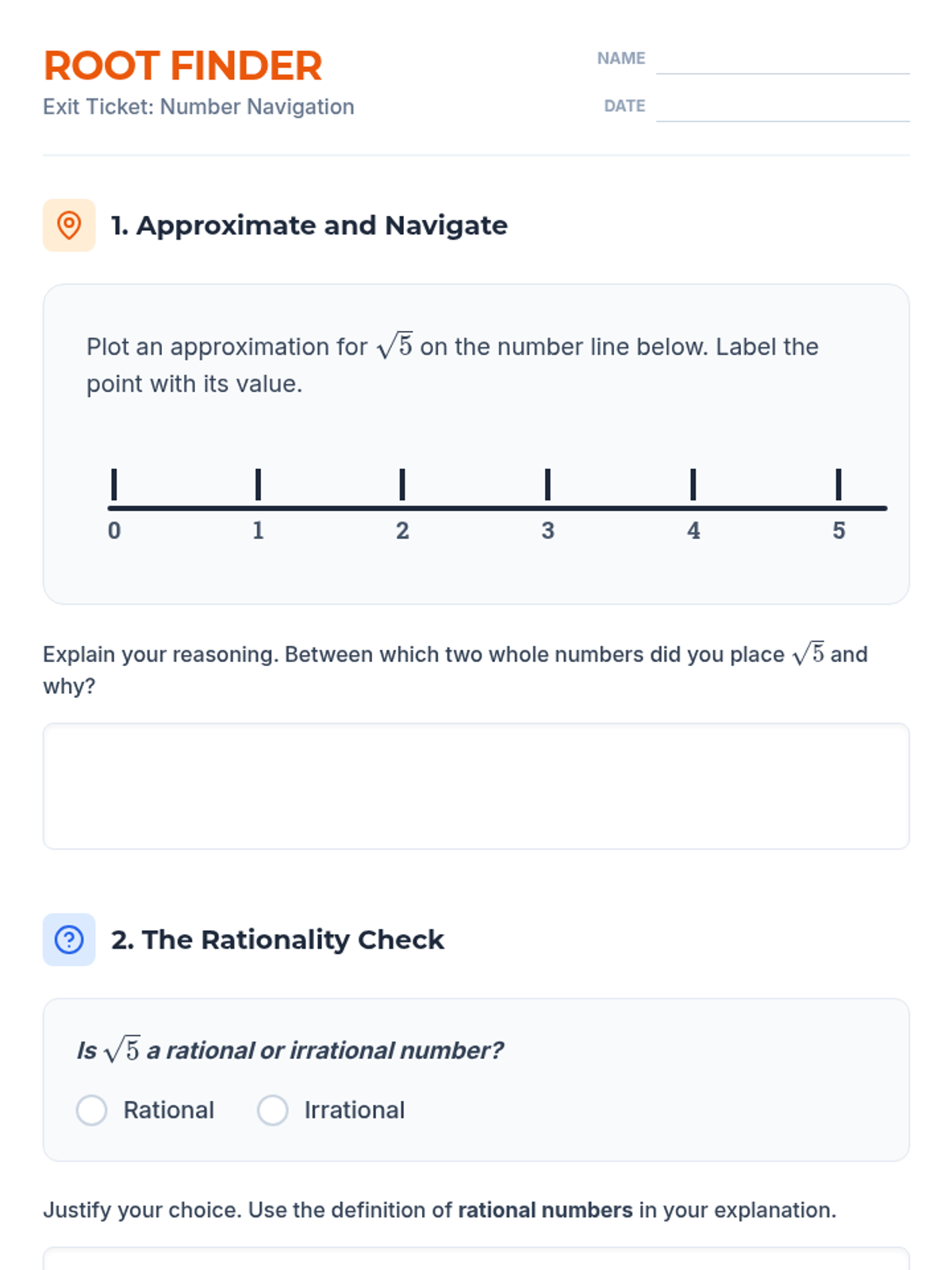 ROOT FINDER
Exit Ticket: Number Navigation

NAME ____
DATE ____

1. Approximate and Navigate

Plot an approximation for $\sqrt{5}$ on the number line below. Label the point with its value.

0 1 2 3 4 5

Explain your reasoning. Between which two whole numbers did you place $\sqrt{5}$ and why?

2. The Rationality Check

Is $\sqrt{5}$ a rational or irrational number?

Rational Irrational

Justify your choice. Use the definition of rational numbers in your explanation.